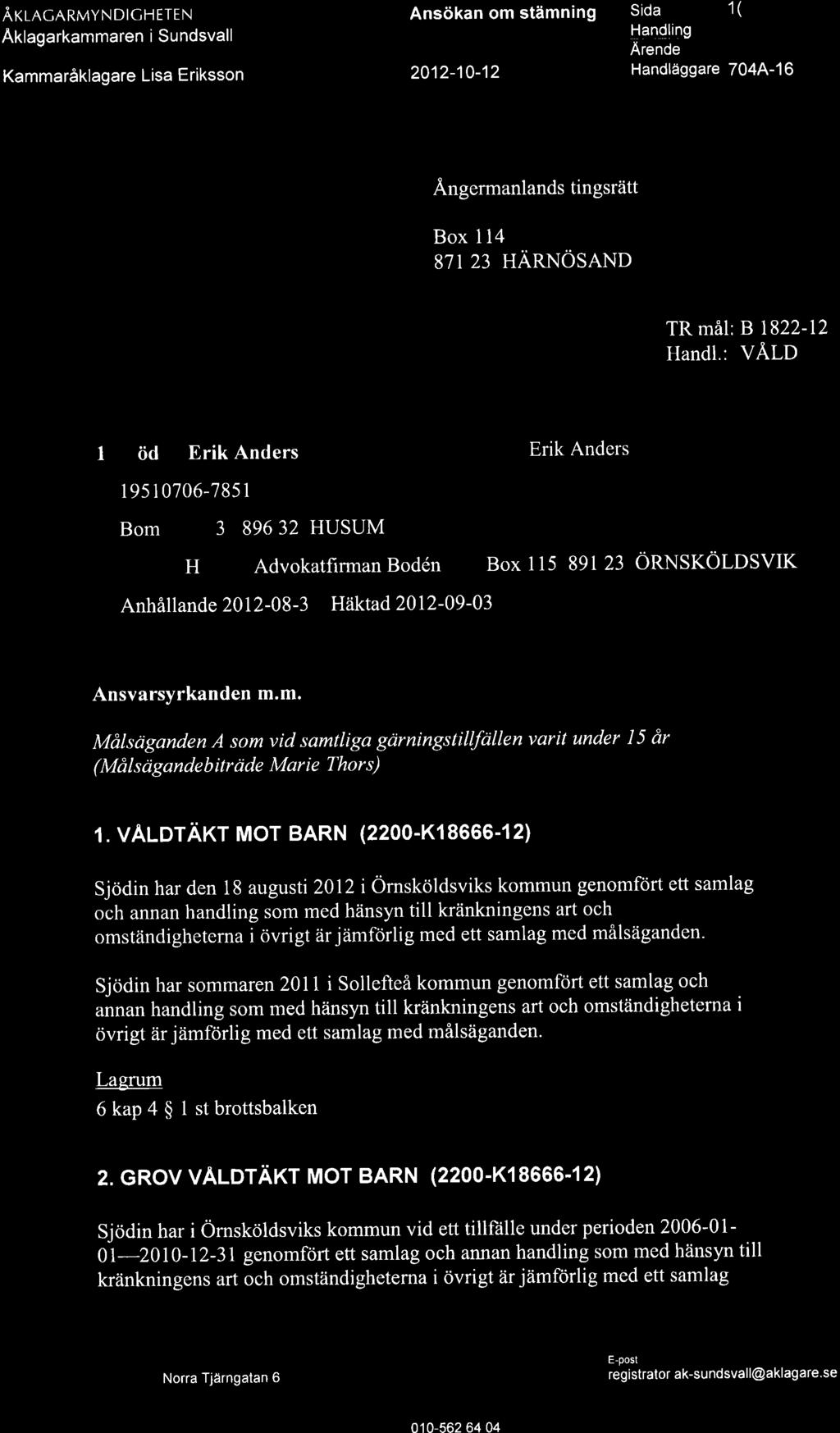 ÅKLAGARMYNDIGHETEN
Åklagarkammaren i Sundsvall

Kammaråklagare Lisa Eriksson

Ansökan om stämning

2012-10-12

Sida 1(
Handling
Ärende
Handläggare 704A-16

Ångermanlands tingsrätt

Box 114
871 23 HÄRNÖSAND

TR mål: B 1822-12
Handl.: VÅLD

1 öd Erik Anders Erik Anders

19510706-7851

Bom 3 896 32 HUSUM

H Advokatfirman Bodén Box 115 891 23 ÖRNSKÖLDSVIK

Anhållande 2012-08-3 Häktad 2012-09-03

Ansvarsyrkanden m.m.

Målsäganden A som vid samtliga gärningstillfällen varit under 15 år (Målsägandebiträde Marie Thors)

1. VÅLDTÄKT MOT BARN (2200-K18666-12)

Sjödin har den 18 augusti 2012 i Örnsköldsviks kommun genomfört ett samlag och annan handling som med hänsyn till kränkningens art och omständigheterna i övrigt är jämförlig med ett samlag med målsäganden.

Sjödin har sommaren 2011 i Sollefteå kommun genomfört ett samlag och annan handling som med hänsyn till kränkningens art och omständigheterna i övrigt är jämförlig med ett samlag med målsäganden.

Lagrum
6 kap 4 § 1 st brottsbalken

2. GROV VÅLDTÄKT MOT BARN (2200-K18666-12)

Sjödin har i Örnsköldsviks kommun vid ett tillfälle under perioden 2006-01-01—2010-12-31 genomfört ett samlag och annan handling som med hänsyn till kränkningens art och omständigheterna i övrigt är jämförlig med ett samlag

Norra Tjärngatan 6

E-post
registrator ak-sundsvall@aklagare.se

010-562 64 04